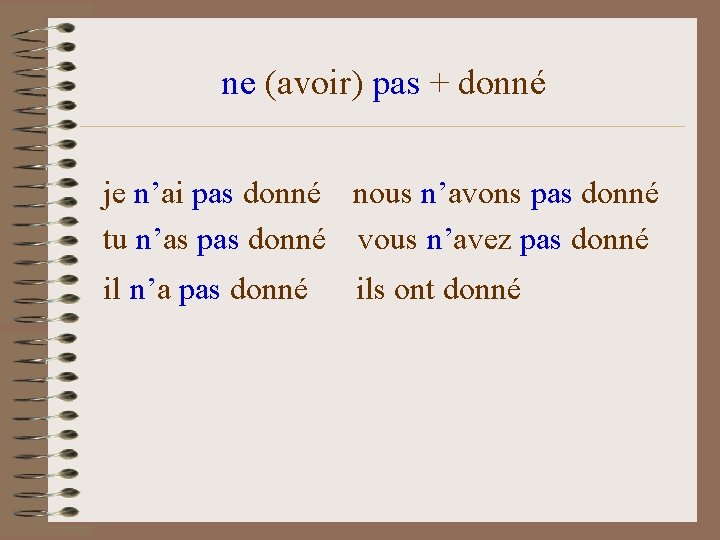 ne (avoir) pas + donné

je n'ai pas donné
tu n'as pas donné
il n'a pas donné

nous n'avons pas donné
vous n'avez pas donné
ils ont donné